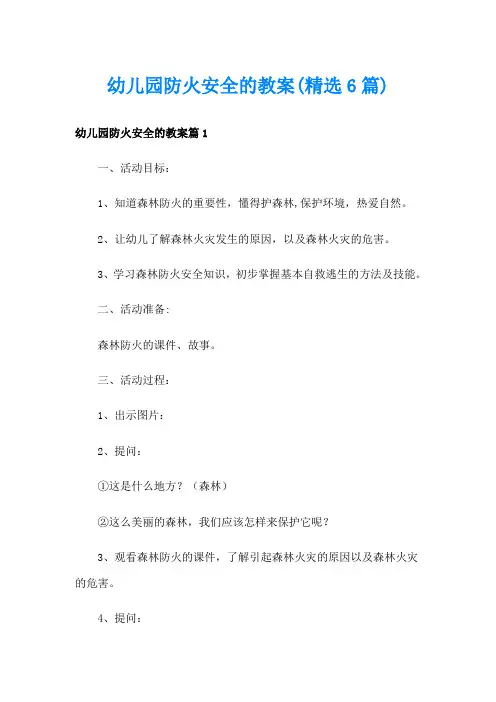 幼儿园防火安全的教案(精选6篇)

幼儿园防火安全的教案篇1

一、活动目标：

1、知道森林防火的重要性，懂得护森林,保护环境，热爱自然。

2、让幼儿了解森林火灾发生的原因，以及森林火灾的危害。

3、学习森林防火安全知识，初步掌握基本自救逃生的方法及技能。

二、活动准备：

森林防火的课件、故事。

三、活动过程：

1、出示图片：

2、提问：

①这是什么地方？（森林）

②这么美丽的森林，我们应该怎样来保护它呢？

3、观看森林防火的课件，了解引起森林火灾的原因以及森林火灾的危害。

4、提问：